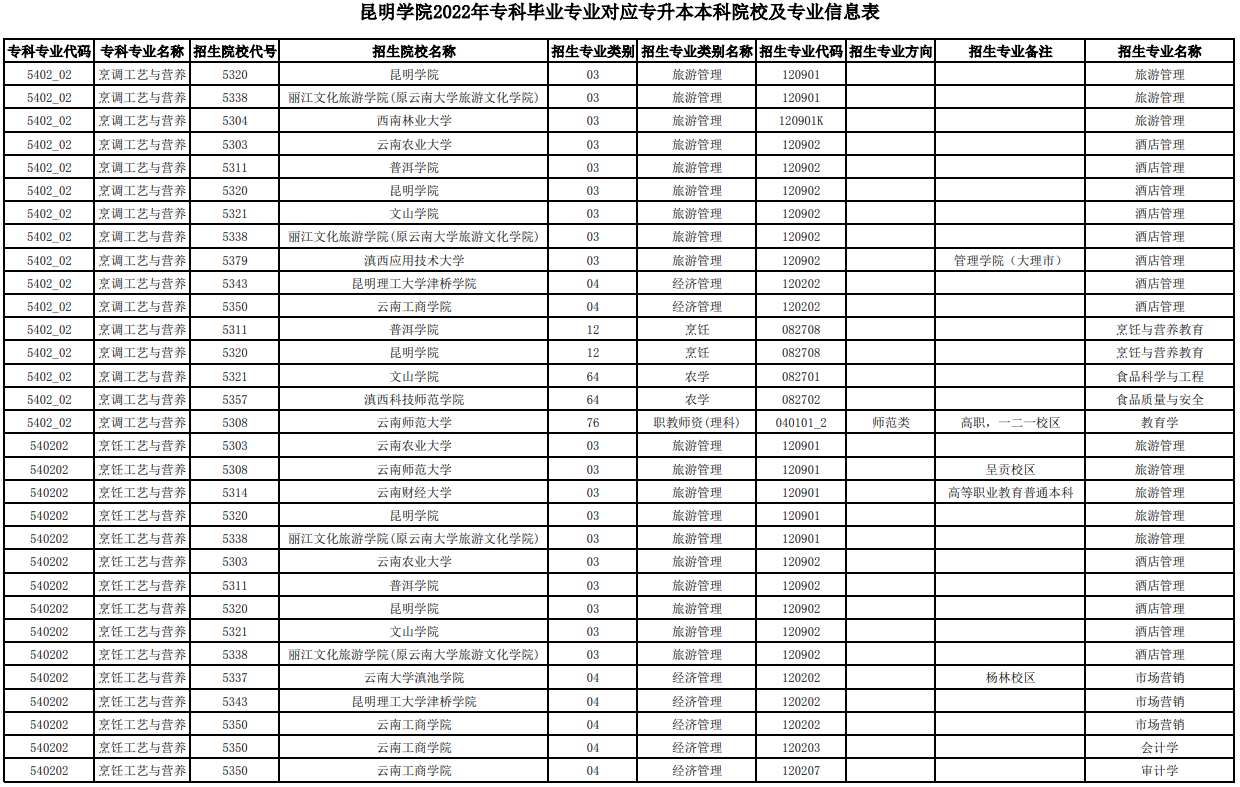 昆明学院2022年专科毕业专业对应专升本本科院校及专业信息表

| 专科专业代码 | 专科专业名称 | 招生院校代号 | 招生院校名称 | 招生专业类别 | 招生专业类别名称 | 招生专业代码 | 招生专业方向 | 招生专业备注 | 招生专业名称 |
|---|---|---|---|---|---|---|---|---|---|
| 5402_02 | 烹调工艺与营养 | 5320 | 昆明学院 | 03 | 旅游管理 | 120901 | | | 旅游管理 |
| 5402_02 | 烹调工艺与营养 | 5338 | 丽江文化旅游学院(原云南大学旅游文化学院) | 03 | 旅游管理 | 120901 | | | 旅游管理 |
| 5402_02 | 烹调工艺与营养 | 5304 | 西南林业大学 | 03 | 旅游管理 | 120901K | | | 旅游管理 |
| 5402_02 | 烹调工艺与营养 | 5303 | 云南农业大学 | 03 | 旅游管理 | 120902 | | | 酒店管理 |
| 5402_02 | 烹调工艺与营养 | 5311 | 普洱学院 | 03 | 旅游管理 | 120902 | | | 酒店管理 |
| 5402_02 | 烹调工艺与营养 | 5320 | 昆明学院 | 03 | 旅游管理 | 120902 | | | 酒店管理 |
| 5402_02 | 烹调工艺与营养 | 5321 | 文山学院 | 03 | 旅游管理 | 120902 | | | 酒店管理 |
| 5402_02 | 烹调工艺与营养 | 5338 | 丽江文化旅游学院(原云南大学旅游文化学院) | 03 | 旅游管理 | 120902 | | | 酒店管理 |
| 5402_02 | 烹调工艺与营养 | 5379 | 滇西应用技术大学 | 03 | 旅游管理 | 120902 | | 管理学院（大理市） | 酒店管理 |
| 5402_02 | 烹调工艺与营养 | 5343 | 昆明理工大学津桥学院 | 04 | 经济管理 | 120202 | | | 酒店管理 |
| 5402_02 | 烹调工艺与营养 | 5350 | 云南工商学院 | 04 | 经济管理 | 120202 | | | 酒店管理 |
| 5402_02 | 烹调工艺与营养 | 5311 | 普洱学院 | 12 | 烹饪 | 082708 | | | 烹饪与营养教育 |
| 5402_02 | 烹调工艺与营养 | 5320 | 昆明学院 | 12 | 烹饪 | 082708 | | | 烹饪与营养教育 |
| 5402_02 | 烹调工艺与营养 | 5321 | 文山学院 | 64 | 农学 | 082701 | | | 食品科学与工程 |
| 5402_02 | 烹调工艺与营养 | 5357 | 滇西科技师范学院 | 64 | 农学 | 082702 | | | 食品质量与安全 |
| 5402_02 | 烹调工艺与营养 | 5308 | 云南师范大学 | 76 | 职教师资(理科) | 040101_2 | 师范类 | 高职，一二一校区 | 教育学 |
| 540202 | 烹饪工艺与营养 | 5303 | 云南农业大学 | 03 | 旅游管理 | 120901 | | | 旅游管理 |
| 540202 | 烹饪工艺与营养 | 5308 | 云南师范大学 | 03 | 旅游管理 | 120901 | | 呈贡校区 | 旅游管理 |
| 540202 | 烹饪工艺与营养 | 5314 | 云南财经大学 | 03 | 旅游管理 | 120901 | | 高等职业教育普通本科 | 旅游管理 |
| 540202 | 烹饪工艺与营养 | 5320 | 昆明学院 | 03 | 旅游管理 | 120901 | | | 旅游管理 |
| 540202 | 烹饪工艺与营养 | 5338 | 丽江文化旅游学院(原云南大学旅游文化学院) | 03 | 旅游管理 | 120901 | | | 旅游管理 |
| 540202 | 烹饪工艺与营养 | 5303 | 云南农业大学 | 03 | 旅游管理 | 120902 | | | 酒店管理 |
| 540202 | 烹饪工艺与营养 | 5311 | 普洱学院 | 03 | 旅游管理 | 120902 | | | 酒店管理 |
| 540202 | 烹饪工艺与营养 | 5320 | 昆明学院 | 03 | 旅游管理 | 120902 | | | 酒店管理 |
| 540202 | 烹饪工艺与营养 | 5321 | 文山学院 | 03 | 旅游管理 | 120902 | | | 酒店管理 |
| 540202 | 烹饪工艺与营养 | 5338 | 丽江文化旅游学院(原云南大学旅游文化学院) | 03 | 旅游管理 | 120902 | | | 酒店管理 |
| 540202 | 烹饪工艺与营养 | 5337 | 云南大学滇池学院 | 04 | 经济管理 | 120202 | | 杨林校区 | 市场营销 |
| 540202 | 烹饪工艺与营养 | 5343 | 昆明理工大学津桥学院 | 04 | 经济管理 | 120202 | | | 市场营销 |
| 540202 | 烹饪工艺与营养 | 5350 | 云南工商学院 | 04 | 经济管理 | 120202 | | | 市场营销 |
| 540202 | 烹饪工艺与营养 | 5350 | 云南工商学院 | 04 | 经济管理 | 120203 | | | 会计学 |
| 540202 | 烹饪工艺与营养 | 5350 | 云南工商学院 | 04 | 经济管理 | 120207 | | | 审计学 |